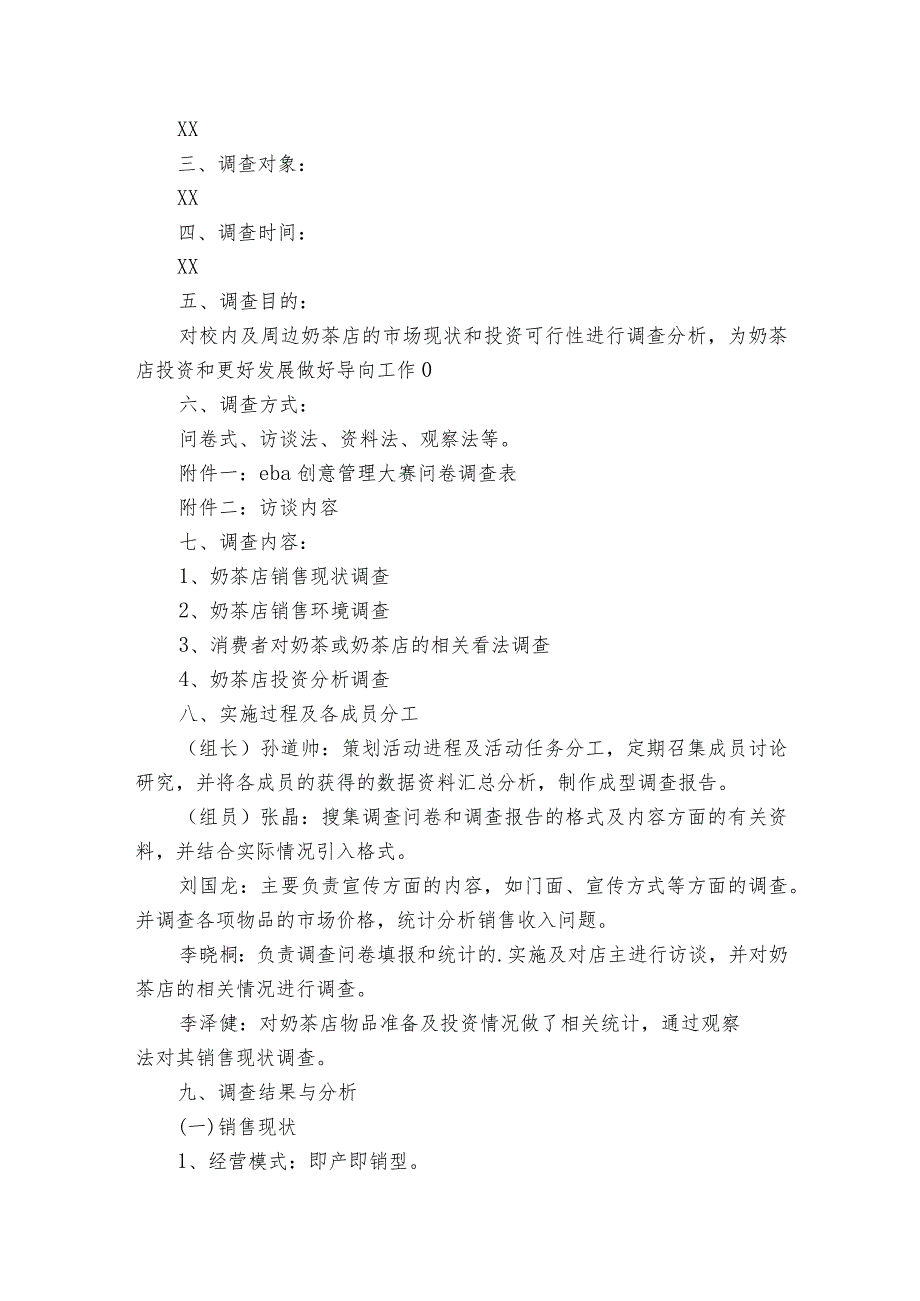 XX

三、调查对象：

XX

四、调查时间：

XX

五、调查目的：

对校内及周边奶茶店的市场现状和投资可行性进行调查分析，为奶茶店投资和更好发展做好导向工作0

六、调查方式：

问卷式、访谈法、资料法、观察法等。

附件一：eba创意管理大赛问卷调查表

附件二：访谈内容

七、调查内容：

1、奶茶店销售现状调查

2、奶茶店销售环境调查

3、消费者对奶茶或奶茶店的相关看法调查

4、奶茶店投资分析调查

八、实施过程及各成员分工

（组长）孙道帅：策划活动进程及活动任务分工，定期召集成员讨论研究，并将各成员的获得的数据资料汇总分析，制作成型调查报告。

（组员）张晶：搜集调查问卷和调查报告的格式及内容方面的有关资料，并结合实际情况引入格式。

刘国龙：主要负责宣传方面的内容，如门面、宣传方式等方面的调查。并调查各项物品的市场价格，统计分析销售收入问题。

李晓桐：负责调查问卷填报和统计的.实施及对店主进行访谈，并对奶茶店的相关情况进行调查。

李泽健：对奶茶店物品准备及投资情况做了相关统计，通过观察法对其销售现状调查。

九、调查结果与分析

(一)销售现状

1、经营模式：即产即销型。